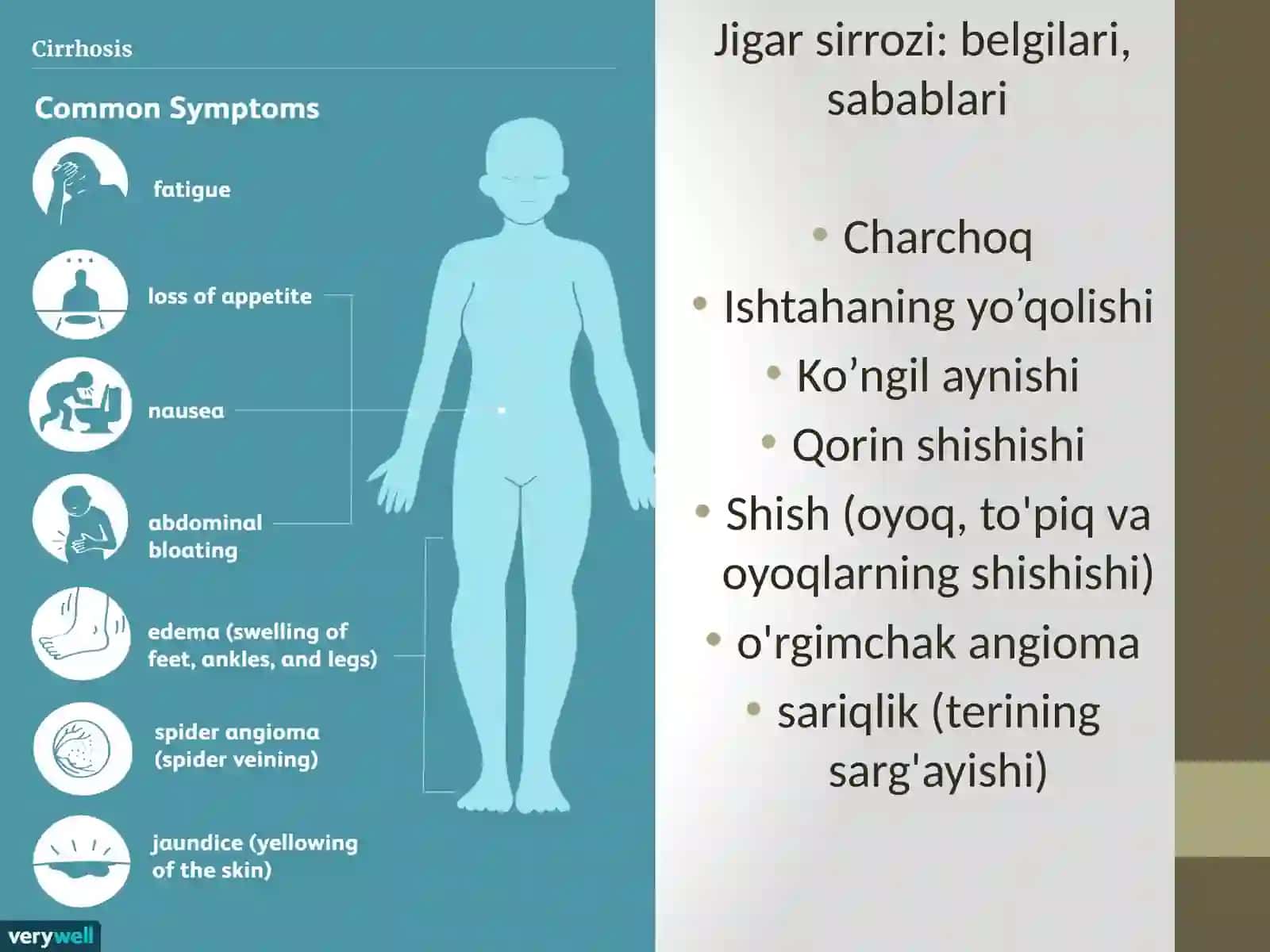 Cirrhosis

Common Symptoms

fatigue

loss of appetite

nausea

abdominal bloating

edema (swelling of feet, ankles, and legs)

spider angioma (spider veining)

jaundice (yellowing of the skin)

verywell

Jigar sirrozi: belgilari, sabablari

• Charchoq
• Ishtahaning yo’qolishi
• Ko’ngil aynishi
• Qorin shishishi
• Shish (oyoq, to'piq va oyoqlarning shishishi)
• o'rgimchak angioma
• sariqlik (terining sarg'ayishi)